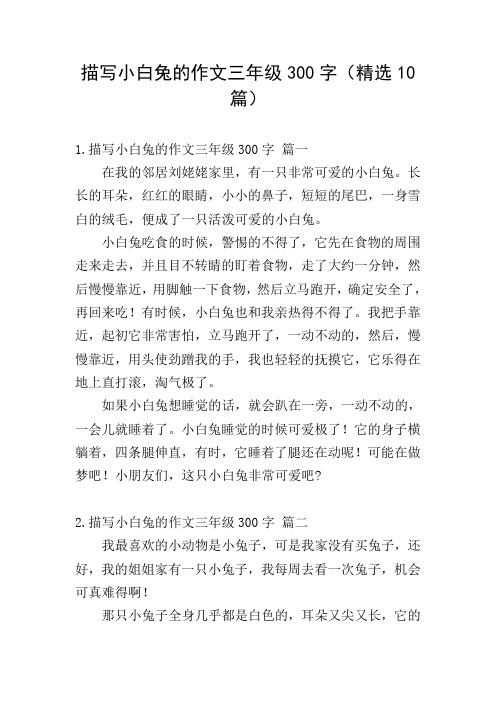 描写小白兔的作文三年级 300 字（精选 10 篇）

1.描写小白兔的作文三年级 300 字 篇一

在我的邻居刘姥姥家里，有一只非常可爱的小白兔。长长的耳朵，红红的眼睛，小小的鼻子，短短的尾巴，一身雪白的绒毛，便成了一只活泼可爱的小白兔。

小白兔吃食的时候，警惕的不得了，它先在食物的周围走来走去，并且目不转睛的盯着食物，走了大约一分钟，然后慢慢靠近，用脚触一下食物，然后立马跑开，确定安全了，再回来吃！有时候，小白兔也和我亲热得不得了。我把手靠近，起初它非常害怕，立马跑开了，一动不动的，然后，慢慢靠近，用头使劲蹭我的手，我也轻轻的抚摸它，它乐得在地上直打滚，淘气极了。

如果小白兔想睡觉的话，就会趴在一旁，一动不动的，一会儿就睡着了。小白兔睡觉的时候可爱极了！它的身子横躺着，四条腿伸直，有时，它睡着了腿还在动呢！可能在做梦吧！小朋友们，这只小白兔非常可爱吧？

2.描写小白兔的作文三年级 300 字 篇二

我最喜欢的小动物是小兔子，可是我家没有买兔子，还好，我的姐姐家有一只小兔子，我每周去看一次兔子，机会可真难得啊！

那只小兔子全身几乎都是白色的，耳朵又尖又长，它的